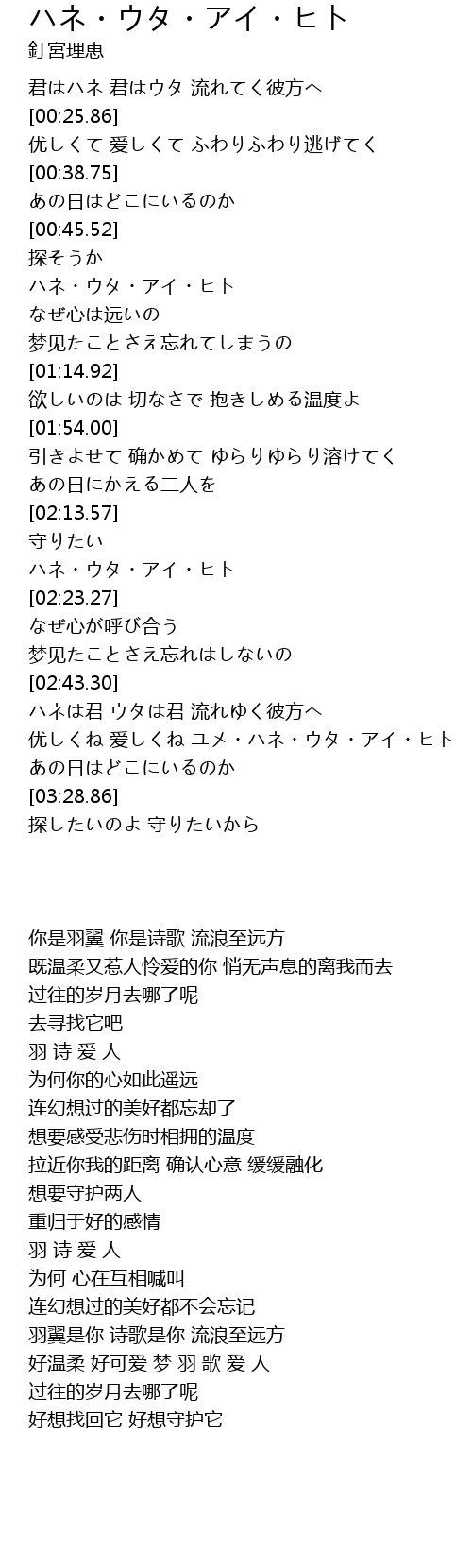 ハネ・ウタ・アイ・ヒト
釘宮理恵

君はハネ 君はウタ 流れてく彼方へ
[00:25.86]
优しくて 爱しくて ふわりふわり逃げてく
[00:38.75]
あの日はどこにいるのか
[00:45.52]
探そうか
ハネ・ウタ・アイ・ヒト
なぜ心は远いの
梦见たことさえ忘れてしまうの
[01:14.92]
欲しいのは 切なさで 抱きしめる温度よ
[01:54.00]
引きよせて 确かめて ゆらりゆらり溶けてく
あの日にかえる二人を
[02:13.57]
守りたい
ハネ・ウタ・アイ・ヒト
[02:23.27]
なぜ心が呼び合う
梦见たことさえ忘れはしないの
[02:43.30]
ハネは君 ウタは君 流れゆく彼方へ
优しくね 爱しくね ユメ・ハネ・ウタ・アイ・ヒト
あの日はどこにいるのか
[03:28.86]
探したいのよ 守りたいから

你是羽翼 你是诗歌 流浪至远方
既温柔又惹人怜爱的你 悄无声息的离我而去
过往的岁月去哪了呢
去寻找它吧
羽 诗 爱 人
为何你的心如此遥远
连幻想过的美好都忘却了
想要感受悲伤时相拥的温度
拉近你我的距离 确认心意 缓缓融化
想要守护两人
重归于好的感情
羽 诗 爱 人
为何 心在互相喊叫
连幻想过的美好都不会忘记
羽翼是你 诗歌是你 流浪至远方
好温柔 好可爱 梦 羽 歌 爱 人
过往的岁月去哪了呢
好想找回它 好想守护它